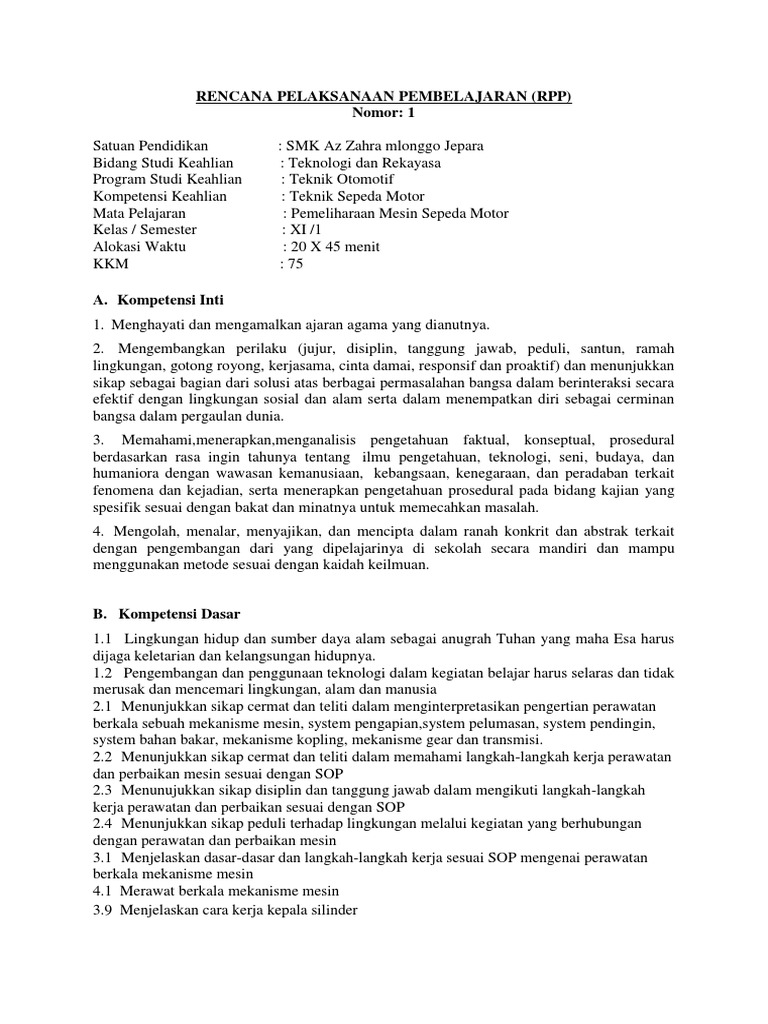 RENCANA PELAKSANAAN PEMBELAJARAN (RPP)
Nomor: 1

Satuan Pendidikan : SMK Az Zahra mlonggo Jepara
Bidang Studi Keahlian : Teknologi dan Rekayasa
Program Studi Keahlian : Teknik Otomotif
Kompetensi Keahlian : Teknik Sepeda Motor
Mata Pelajaran : Pemeliharaan Mesin Sepeda Motor
Kelas / Semester : XI /1
Alokasi Waktu : 20 X 45 menit
KKM : 75

A. Kompetensi Inti

1. Menghayati dan mengamalkan ajaran agama yang dianutnya.

2. Mengembangkan perilaku (jujur, disiplin, tanggung jawab, peduli, santun, ramah lingkungan, gotong royong, kerjasama, cinta damai, responsif dan proaktif) dan menunjukkan sikap sebagai bagian dari solusi atas berbagai permasalahan bangsa dalam berinteraksi secara efektif dengan lingkungan sosial dan alam serta dalam menempatkan diri sebagai cerminan bangsa dalam pergaulan dunia.

3. Memahami,menerapkan,menganalisis pengetahuan faktual, konseptual, prosedural berdasarkan rasa ingin tahunya tentang ilmu pengetahuan, teknologi, seni, budaya, dan humaniora dengan wawasan kemanusiaan, kebangsaan, kenegaraan, dan peradaban terkait fenomena dan kejadian, serta menerapkan pengetahuan prosedural pada bidang kajian yang spesifik sesuai dengan bakat dan minatnya untuk memecahkan masalah.

4. Mengolah, menalar, menyajikan, dan mencipta dalam ranah konkrit dan abstrak terkait dengan pengembangan dari yang dipelajarinya di sekolah secara mandiri dan mampu menggunakan metode sesuai dengan kaidah keilmuan.

B. Kompetensi Dasar

1.1 Lingkungan hidup dan sumber daya alam sebagai anugrah Tuhan yang maha Esa harus dijaga keletarian dan kelangsungan hidupnya.
1.2 Pengembangan dan penggunaan teknologi dalam kegiatan belajar harus selaras dan tidak merusak dan mencemari lingkungan, alam dan manusia
2.1 Menunjukkan sikap cermat dan teliti dalam menginterpretasikan pengertian perawatan berkala sebuah mekanisme mesin, system pengapian,system pelumasan, system pendingin, system bahan bakar, mekanisme kopling, mekanisme gear dan transmisi.
2.2 Menunjukkan sikap cermat dan teliti dalam memahami langkah-langkah kerja perawatan dan perbaikan mesin sesuai dengan SOP
2.3 Menunujukkan sikap disiplin dan tanggung jawab dalam mengikuti langkah-langkah kerja perawatan dan perbaikan sesuai dengan SOP
2.4 Menunjukkan sikap peduli terhadap lingkungan melalui kegiatan yang berhubungan dengan perawatan dan perbaikan mesin
3.1 Menjelaskan dasar-dasar dan langkah-langkah kerja sesuai SOP mengenai perawatan berkala mekanisme mesin
4.1 Merawat berkala mekanisme mesin
3.9 Menjelaskan cara kerja kepala silinder